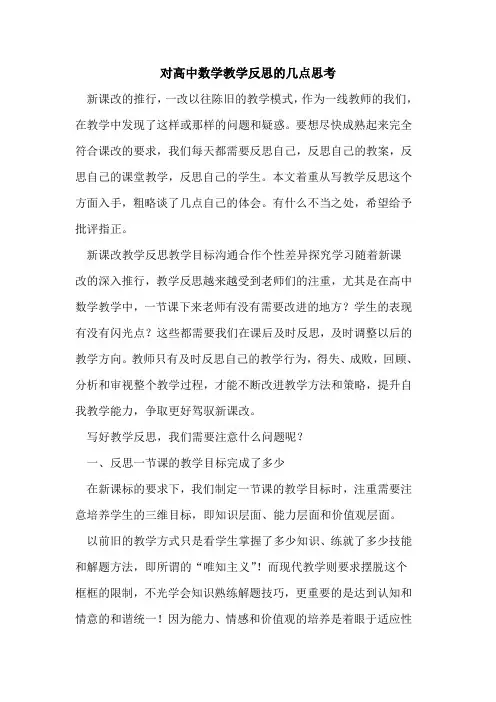 对高中数学教学反思的几点思考

新课改的推行，一改以往陈旧的教学模式，作为一线教师的我们，在教学中发现了这样或那样的问题和疑惑。要想尽快成熟起来完全符合课改的要求，我们每天都需要反思自己，反思自己的教案，反思自己的课堂教学，反思自己的学生。本文着重从写教学反思这个方面入手，粗略谈了几点自己的体会。有什么不当之处，希望给予批评指正。

新课改教学反思教学目标沟通合作个性差异探究学习随着新课改的深入推行，教学反思越来越受到老师们的注重，尤其是在高中数学教学中，一节课下来老师有没有需要改进的地方？学生的表现有没有闪光点？这些都需要我们在课后及时反思，及时调整以后的教学方向。教师只有及时反思自己的教学行为，得失、成败，回顾、分析和审视整个教学过程，才能不断改进教学方法和策略，提升自我教学能力，争取更好驾驭新课改。

写好教学反思，我们需要注意什么问题呢？

一、反思一节课的教学目标完成了多少

在新课标的要求下，我们制定一节课的教学目标时，注重需要注意培养学生的三维目标，即知识层面、能力层面和价值观层面。

以前旧的教学方式只是看学生掌握了多少知识、练就了多少技能和解题方法，即所谓的“唯知主义”！而现代教学则要求摆脱这个框框的限制，不光学会知识熟练解题技巧，更重要的是达到认知和情意的和谐统一！因为能力、情感和价值观的培养是着眼于适应性